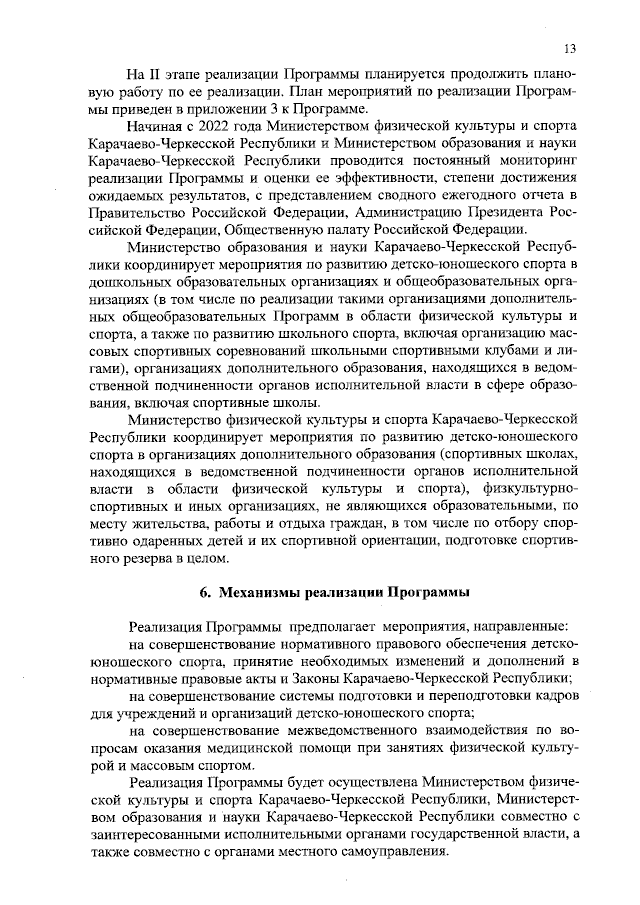 13

На II этапе реализации Программы планируется продолжить плановую работу по ее реализации. План мероприятий по реализации Программы приведен в приложении 3 к Программе.

Начиная с 2022 года Министерством физической культуры и спорта Карачаево-Черкесской Республики и Министерством образования и науки Карачаево-Черкесской Республики проводится постоянный мониторинг реализации Программы и оценки ее эффективности, степени достижения ожидаемых результатов, с представлением сводного ежегодного отчета в Правительство Российской Федерации, Администрацию Президента Российской Федерации, Общественную палату Российской Федерации.

Министерство образования и науки Карачаево-Черкесской Республики координирует мероприятия по развитию детско-юношеского спорта в дошкольных образовательных организациях и общеобразовательных организациях (в том числе по реализации такими организациями дополнительных общеобразовательных Программ в области физической культуры и спорта, а также по развитию школьного спорта, включая организацию массовых спортивных соревнований школьными спортивными клубами и лигами), организациях дополнительного образования, находящихся в ведомственной подчиненности органов исполнительной власти в сфере образования, включая спортивные школы.

Министерство физической культуры и спорта Карачаево-Черкесской Республики координирует мероприятия по развитию детско-юношеского спорта в организациях дополнительного образования (спортивных школах, находящихся в ведомственной подчиненности органов исполнительной власти в области физической культуры и спорта), физкультурно-спортивных и иных организациях, не являющихся образовательными, по месту жительства, работы и отдыха граждан, в том числе по отбору спортивно одаренных детей и их спортивной ориентации, подготовке спортивного резерва в целом.

6. Механизмы реализации Программы

Реализация Программы предполагает мероприятия, направленные:
на совершенствование нормативного правового обеспечения детско-юношеского спорта, принятие необходимых изменений и дополнений в нормативные правовые акты и Законы Карачаево-Черкесской Республики;
на совершенствование системы подготовки и переподготовки кадров для учреждений и организаций детско-юношеского спорта;
на совершенствование межведомственного взаимодействия по вопросам оказания медицинской помощи при занятиях физической культурой и массовым спортом.

Реализация Программы будет осуществлена Министерством физической культуры и спорта Карачаево-Черкесской Республики, Министерством образования и науки Карачаево-Черкесской Республики совместно с заинтересованными исполнительными органами государственной власти, а также совместно с органами местного самоуправления.